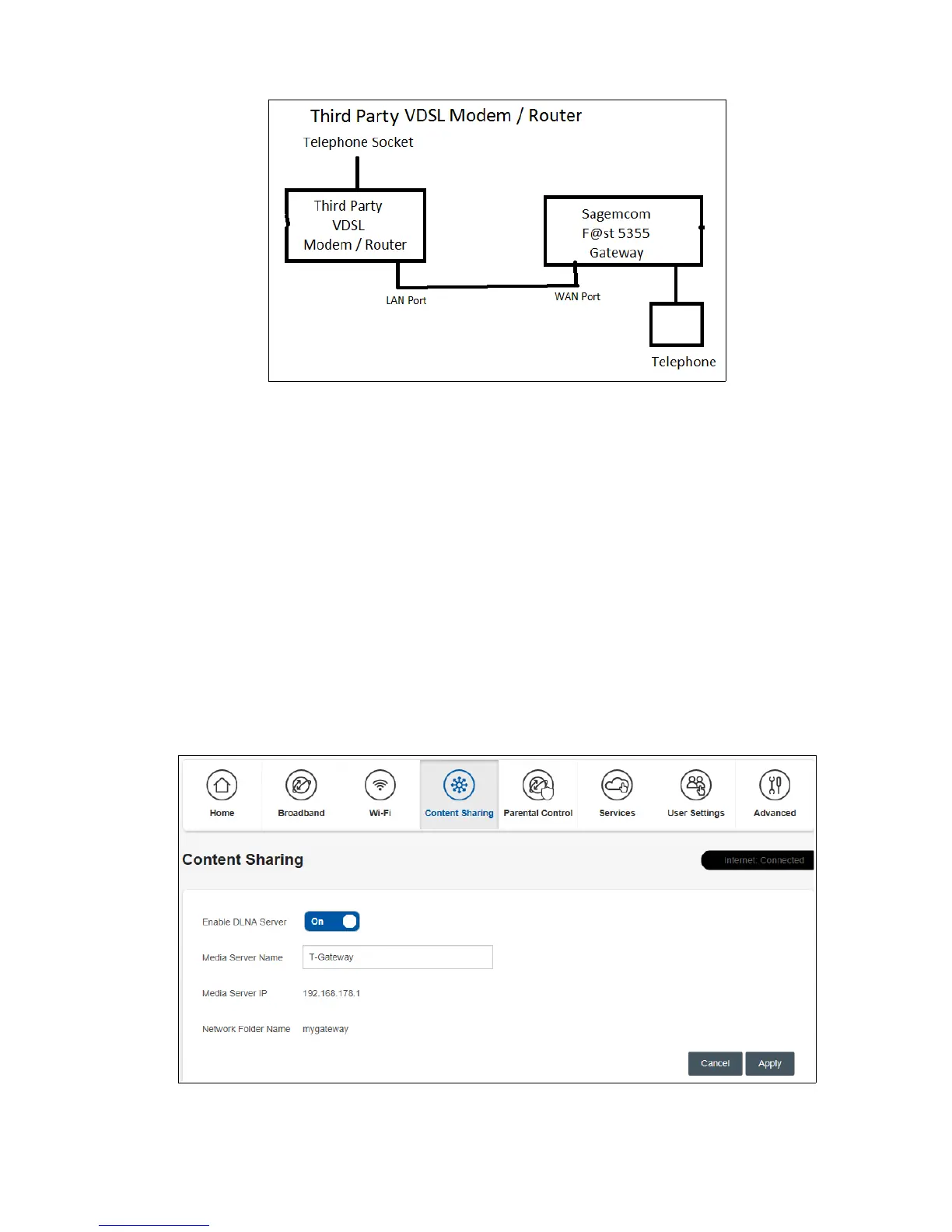 Third Party VDSL Modem / Router

Telephone Socket

Third Party VDSL Modem / Router

Sagemcom F@st 5355 Gateway

LAN Port

WAN Port

Telephone

Home
Broadband
Wi-Fi
Content Sharing
Parental Control
Services
User Settings
Advanced

Content Sharing

Internet: Connected

Enable DLNA Server On

Media Server Name T-Gateway

Media Server IP 192.168.178.1

Network Folder Name mygateway

Cancel Apply